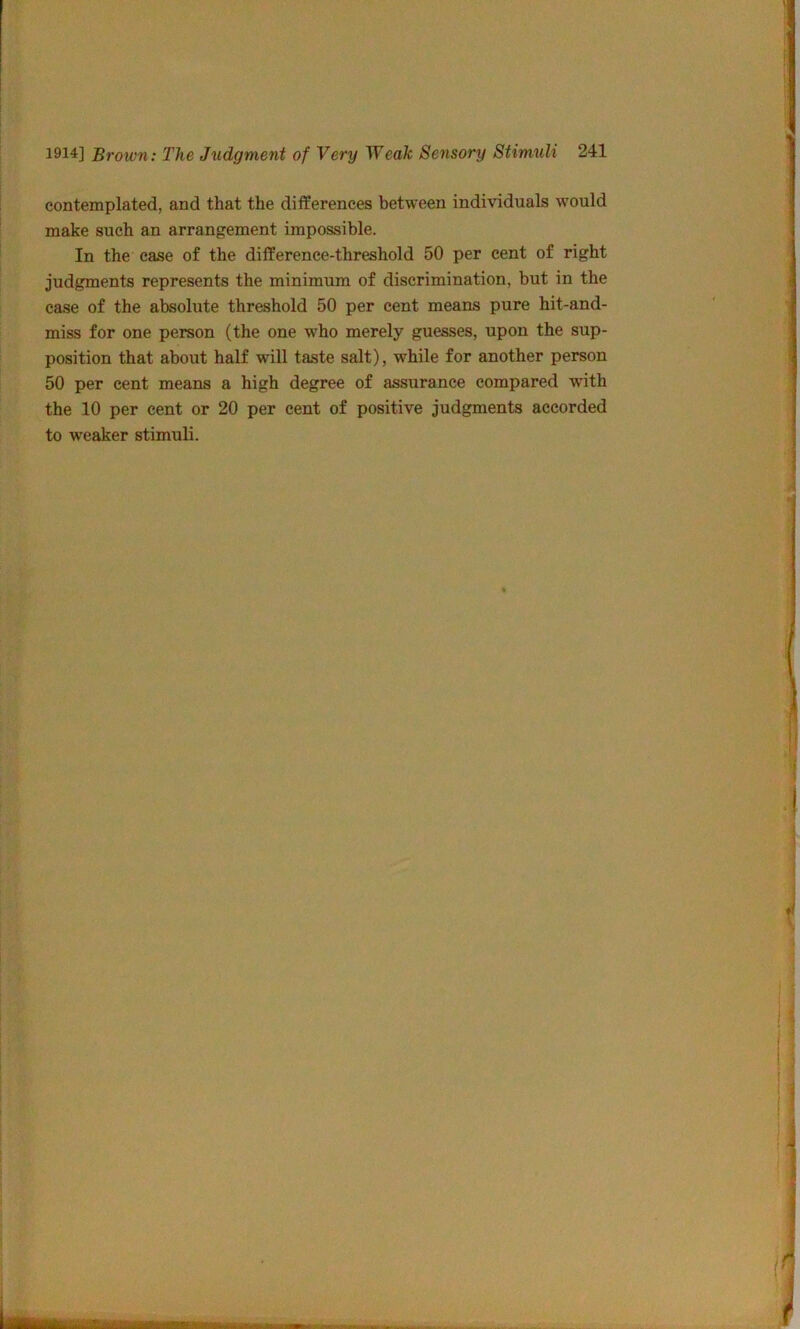 1914] Brown: The Judgment of Very Weak Sensory Stimuli 241

contemplated, and that the differences between individuals would make such an arrangement impossible.

In the case of the difference-threshold 50 per cent of right judgments represents the minimum of discrimination, but in the case of the absolute threshold 50 per cent means pure hit-and-miss for one person (the one who merely guesses, upon the supposition that about half will taste salt), while for another person 50 per cent means a high degree of assurance compared with the 10 per cent or 20 per cent of positive judgments accorded to weaker stimuli.